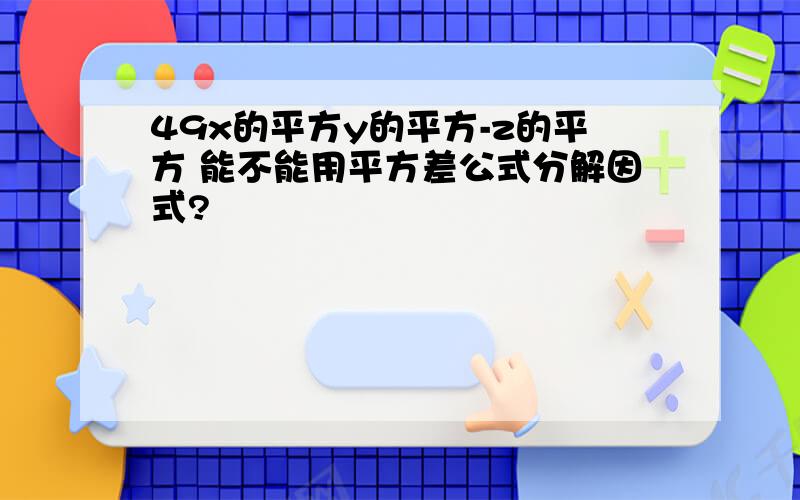 49x的平方y的平方-z的平方 能不能用平方差公式分解因式?